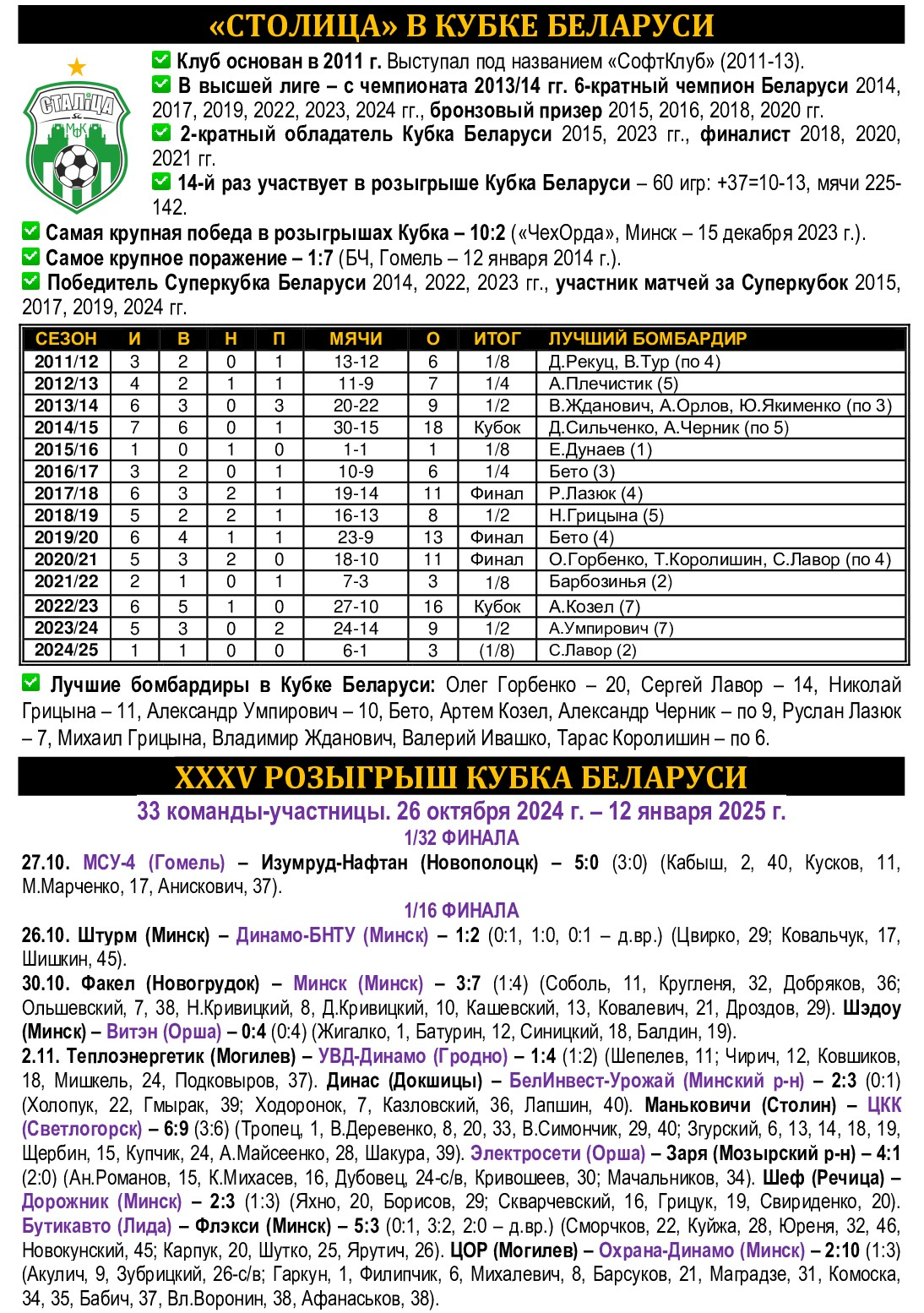 «СТОЛИЦА» В КУБКЕ БЕЛАРУСИ

СТАЛІЦА МФК

Клуб основан в 2011 г. Выступал под названием «СофтКлуб» (2011-13).
В высшей лиге – с чемпионата 2013/14 гг. 6-кратный чемпион Беларуси 2014, 2017, 2019, 2022, 2023, 2024 гг., бронзовый призер 2015, 2016, 2018, 2020 гг.
2-кратный обладатель Кубка Беларуси 2015, 2023 гг., финалист 2018, 2020, 2021 гг.
14-й раз участвует в розыгрыше Кубка Беларуси – 60 игр: +37=10-13, мячи 225-142.
Самая крупная победа в розыгрышах Кубка – 10:2 («ЧехОрда», Минск – 15 декабря 2023 г.).
Самое крупное поражение – 1:7 (БЧ, Гомель – 12 января 2014 г.).
Победитель Суперкубка Беларуси 2014, 2022, 2023 гг., участник матчей за Суперкубок 2015, 2017, 2019, 2024 гг.

| СЕЗОН | И | В | Н | П | МЯЧИ | О | ИТОГ | ЛУЧШИЙ БОМБАРДИР |
|---|---|---|---|---|---|---|---|---|
| 2011/12 | 3 | 2 | 0 | 1 | 13-12 | 6 | 1/8 | Д.Рекуц, В.Тур (по 4) |
| 2012/13 | 4 | 2 | 1 | 1 | 11-9 | 7 | 1/4 | А.Плечистик (5) |
| 2013/14 | 6 | 3 | 0 | 3 | 20-22 | 9 | 1/2 | В.Жданович, А.Орлов, Ю.Якименко (по 3) |
| 2014/15 | 7 | 6 | 0 | 1 | 30-15 | 18 | Кубок | Д.Сильченко, А.Черник (по 5) |
| 2015/16 | 1 | 0 | 1 | 0 | 1-1 | 1 | 1/8 | Е.Дунаев (1) |
| 2016/17 | 3 | 2 | 0 | 1 | 10-9 | 6 | 1/4 | Бето (3) |
| 2017/18 | 6 | 3 | 2 | 1 | 19-14 | 11 | Финал | Р.Лазюк (4) |
| 2018/19 | 5 | 2 | 2 | 1 | 16-13 | 8 | 1/2 | Н.Грицына (5) |
| 2019/20 | 6 | 4 | 1 | 1 | 23-9 | 13 | Финал | Бето (4) |
| 2020/21 | 5 | 3 | 2 | 0 | 18-10 | 11 | Финал | О.Горбенко, Т.Королишин, С.Лавор (по 4) |
| 2021/22 | 2 | 1 | 0 | 1 | 7-3 | 3 | 1/8 | Барбозинья (2) |
| 2022/23 | 6 | 5 | 1 | 0 | 27-10 | 16 | Кубок | А.Козел (7) |
| 2023/24 | 5 | 3 | 0 | 2 | 24-14 | 9 | 1/2 | А.Умпирович (7) |
| 2024/25 | 1 | 1 | 0 | 0 | 6-1 | 3 | (1/8) | С.Лавор (2) |

Лучшие бомбардиры в Кубке Беларуси: Олег Горбенко – 20, Сергей Лавор – 14, Николай Грицына – 11, Александр Умпирович – 10, Бето, Артем Козел, Александр Черник – по 9, Руслан Лазюк – 7, Михаил Грицына, Владимир Жданович, Валерий Ивашко, Тарас Королишин – по 6.

XXXV РОЗЫГРЫШ КУБКА БЕЛАРУСИ
33 команды-участницы. 26 октября 2024 г. – 12 января 2025 г.
1/32 ФИНАЛА
27.10. МСУ-4 (Гомель) – Изумруд-Нафтан (Новополоцк) – 5:0 (3:0) (Кабыш, 2, 40, Кусков, 11, М.Марченко, 17, Анискович, 37).

1/16 ФИНАЛА
26.10. Штурм (Минск) – Динамо-БНТУ (Минск) – 1:2 (0:1, 1:0, 0:1 – д.вр.) (Цвирко, 29; Ковальчук, 17, Шишкин, 45).
30.10. Факел (Новогрудок) – Минск (Минск) – 3:7 (1:4) (Соболь, 11, Кругленя, 32, Добряков, 36; Ольшевский, 7, 38, Н.Кривицкий, 8, Д.Кривицкий, 10, Кашевский, 13, Ковалевич, 21, Дроздов, 29). Шэдоу (Минск) – Витэн (Орша) – 0:4 (0:4) (Жигалко, 1, Батурин, 12, Синицкий, 18, Балдин, 19).
2.11. Теплоэнергетик (Могилев) – УВД-Динамо (Гродно) – 1:4 (1:2) (Шепелев, 11; Чирич, 12, Ковшиков, 18, Мишкель, 24, Подковыров, 37). Динас (Докшицы) – БелИнвест-Урожай (Минский р-н) – 2:3 (0:1) (Холопук, 22, Гмырак, 39; Ходоронок, 7, Казловский, 36, Лапшин, 40). Маньковичи (Столин) – ЦКК (Светлогорск) – 6:9 (3:6) (Тропец, 1, В.Деревенко, 8, 20, 33, В.Симончик, 29, 40; Згурский, 6, 13, 14, 18, 19, Щербин, 15, Купчик, 24, А.Майсеенко, 28, Шакура, 39). Электросети (Орша) – Заря (Мозырский р-н) – 4:1 (2:0) (Ан.Романов, 15, К.Михасев, 16, Дубовец, 24-с/в, Кривошеев, 30; Мачальников, 34). Шеф (Речица) – Дорожник (Минск) – 2:3 (1:3) (Яхно, 20, Борисов, 29; Скварчевский, 16, Грицук, 19, Свириденко, 20). Бутикавто (Лида) – Флэкси (Минск) – 5:3 (0:1, 3:2, 2:0 – д.вр.) (Сморчков, 22, Куйжа, 28, Юреня, 32, 46, Новокунский, 45; Карпук, 20, Шутко, 25, Ярутич, 26). ЦОР (Могилев) – Охрана-Динамо (Минск) – 2:10 (1:3) (Акулич, 9, Зубрицкий, 26-с/в; Гаркун, 1, Филипчик, 6, Михалевич, 8, Барсуков, 21, Маградзе, 31, Комоска, 34, 35, Бабич, 37, Вл.Воронин, 38, Афанаськов, 38).